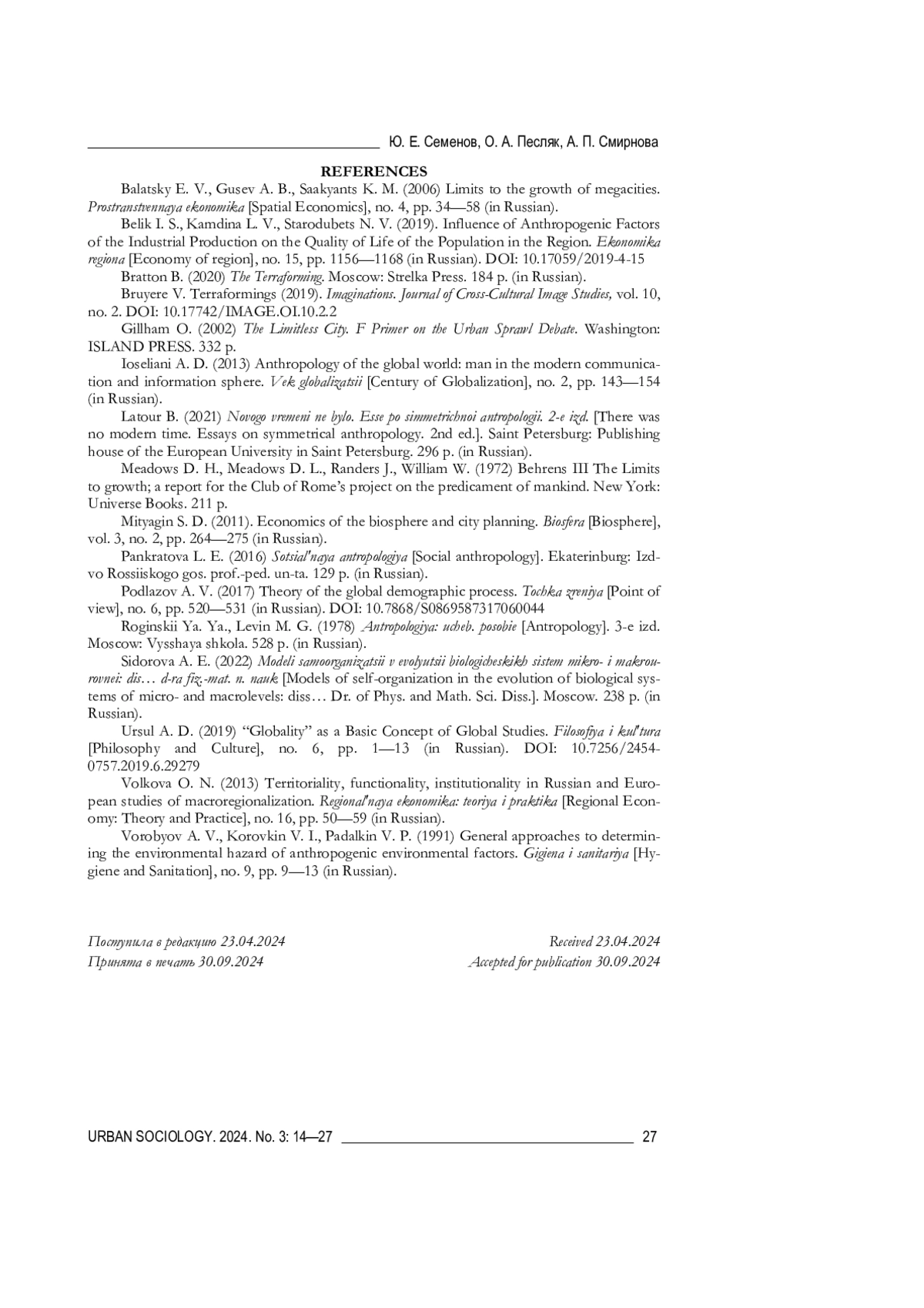 Ю. Е. Семенов, О. А. Песляк, А. П. Смирнова

REFERENCES

Balatsky E. V., Gusev A. B., Saakyants K. M. (2006) Limits to the growth of megacities. Prostranstvennaya ekonomika [Spatial Economics], no. 4, pp. 34—58 (in Russian).

Belik I. S., Kamdina L. V., Starodubets N. V. (2019). Influence of Anthropogenic Factors of the Industrial Production on the Quality of Life of the Population in the Region. Ekonomika regiona [Economy of region], no. 15, pp. 1156—1168 (in Russian). DOI: 10.17059/2019-4-15

Bratton B. (2020) The Terraforming. Moscow: Strelka Press. 184 p. (in Russian).

Bruyere V. Terraformings (2019). Imaginations. Journal of Cross-Cultural Image Studies, vol. 10, no. 2. DOI: 10.17742/IMAGE.OI.10.2.2

Gillham O. (2002) The Limitless City. F Primer on the Urban Sprawl Debate. Washington: ISLAND PRESS. 332 p.

Ioseliani A. D. (2013) Anthropology of the global world: man in the modern communication and information sphere. Vek globalizatsii [Century of Globalization], no. 2, pp. 143—154 (in Russian).

Latour B. (2021) Novogo vremeni ne bylo. Esse po simmetrichnoi antropologii. 2-e izd. [There was no modern time. Essays on symmetrical anthropology. 2nd ed.]. Saint Petersburg: Publishing house of the European University in Saint Petersburg. 296 p. (in Russian).

Meadows D. H., Meadows D. L., Randers J., William W. (1972) Behrens III The Limits to growth; a report for the Club of Rome's project on the predicament of mankind. New York: Universe Books. 211 p.

Mityagin S. D. (2011). Economics of the biosphere and city planning. Biosfera [Biosphere], vol. 3, no. 2, pp. 264—275 (in Russian).

Pankratova L. E. (2016) Sotsial'naya antropologiya [Social anthropology]. Ekaterinburg: Izd-vo Rossiiskogo gos. prof.-ped. un-ta. 129 p. (in Russian).

Podlazov A. V. (2017) Theory of the global demographic process. Tochka zreniya [Point of view], no. 6, pp. 520—531 (in Russian). DOI: 10.7868/S0869587317060044

Roginskii Ya. Ya., Levin M. G. (1978) Antropologiya: ucheb. posobie [Antropology]. 3-e izd. Moscow: Vysshaya shkola. 528 p. (in Russian).

Sidorova A. E. (2022) Modeli samoorganizatsii v evolyutsii biologicheskikh sistem mikro- i makrourovnei: dis… d-ra fiz.-mat. n. nauk [Models of self-organization in the evolution of biological systems of micro- and macrolevels: diss… Dr. of Phys. and Math. Sci. Diss.]. Moscow. 238 p. (in Russian).

Ursul A. D. (2019) "Globality" as a Basic Concept of Global Studies. Filosofiya i kul'tura [Philosophy and Culture], no. 6, pp. 1—13 (in Russian). DOI: 10.7256/2454-0757.2019.6.29279

Volkova O. N. (2013) Territoriality, functionality, institutionality in Russian and European studies of macroregionalization. Regional'naya ekonomika: teoriya i praktika [Regional Economy: Theory and Practice], no. 16, pp. 50—59 (in Russian).

Vorobyov A. V., Korovkin V. I., Padalkin V. P. (1991) General approaches to determining the environmental hazard of anthropogenic environmental factors. Gigiena i sanitariya [Hygiene and Sanitation], no. 9, pp. 9—13 (in Russian).

Поступила в редакцию 23.04.2024
Принята в печать 30.09.2024

Received 23.04.2024
Accepted for publication 30.09.2024

URBAN SOCIOLOGY. 2024. No. 3: 14—27 27